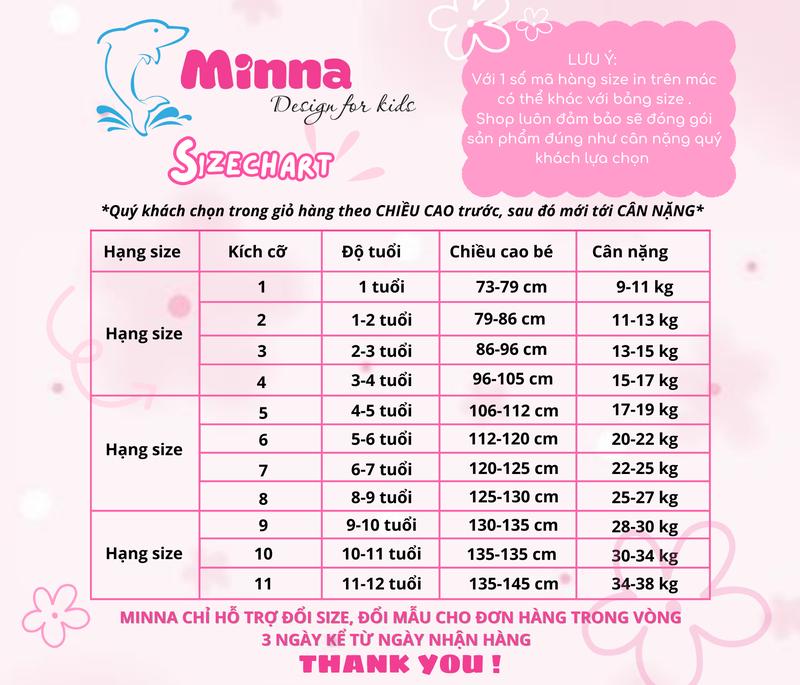 Minna
Design for kids

SIZECHART

LƯU Ý:
Với 1 số mã hàng size in trên mác có thể khác với bảng size . Shop luôn đảm bảo sẽ đóng gói sản phẩm đúng như cân nặng quý khách lựa chọn

*Quý khách chọn trong giỏ hàng theo CHIỀU CAO trước, sau đó mới tới CÂN NẶNG*

| Hạng size | Kích cỡ | Độ tuổi | Chiều cao bé | Cân nặng |
|---|---|---|---|---|
| Hạng size | 1 | 1 tuổi | 73-79 cm | 9-11 kg |
| | 2 | 1-2 tuổi | 79-86 cm | 11-13 kg |
| | 3 | 2-3 tuổi | 86-96 cm | 13-15 kg |
| | 4 | 3-4 tuổi | 96-105 cm | 15-17 kg |
| Hạng size | 5 | 4-5 tuổi | 106-112 cm | 17-19 kg |
| | 6 | 5-6 tuổi | 112-120 cm | 20-22 kg |
| | 7 | 6-7 tuổi | 120-125 cm | 22-25 kg |
| | 8 | 8-9 tuổi | 125-130 cm | 25-27 kg |
| Hạng size | 9 | 9-10 tuổi | 130-135 cm | 28-30 kg |
| | 10 | 10-11 tuổi | 135-135 cm | 30-34 kg |
| | 11 | 11-12 tuổi | 135-145 cm | 34-38 kg |

MINNA CHỈ HỖ TRỢ ĐỔI SIZE, ĐỔI MẪU CHO ĐƠN HÀNG TRONG VÒNG 3 NGÀY KỂ TỪ NGÀY NHẬN HÀNG

THANK YOU !